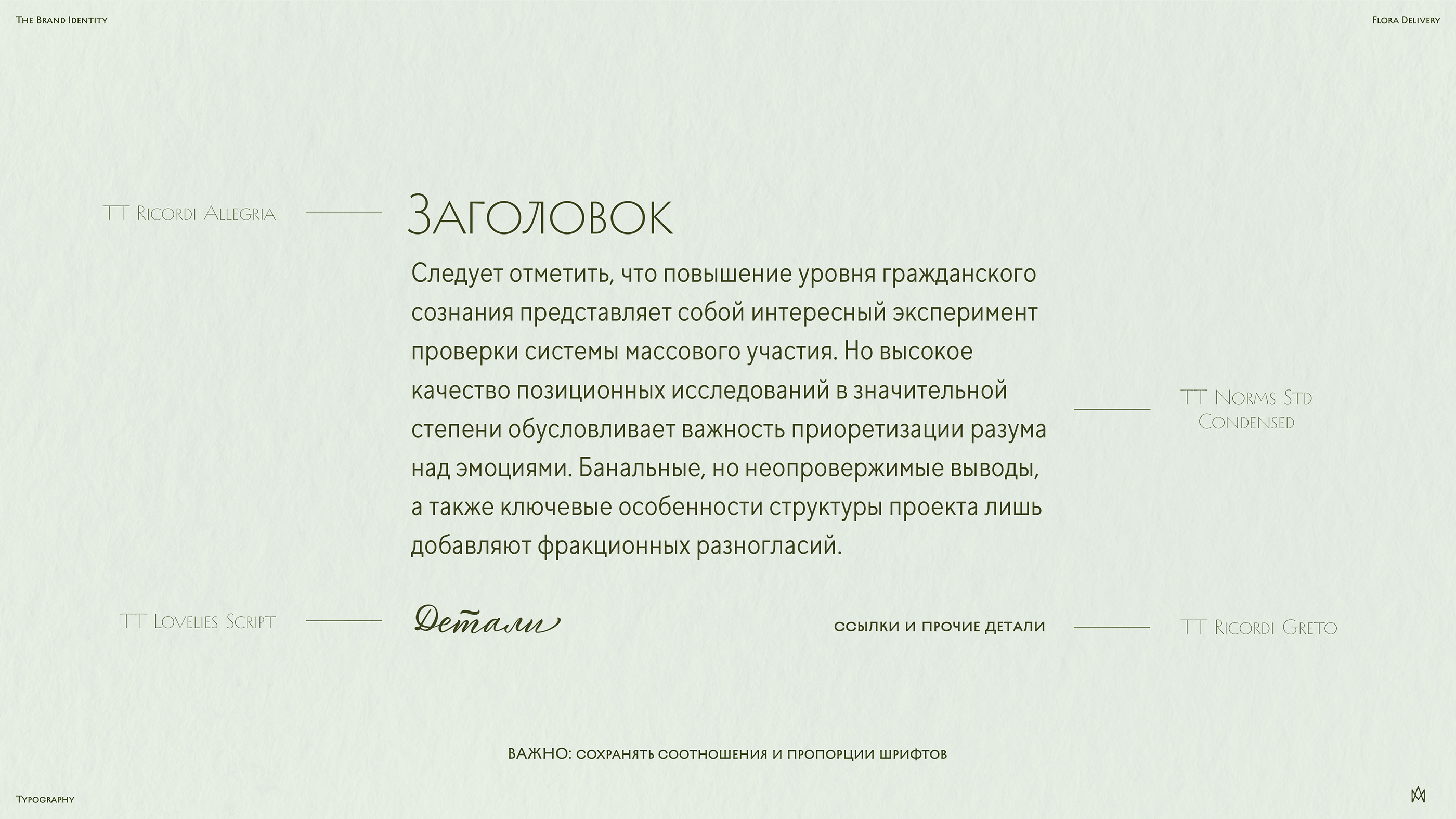 The Brand Identity

Flora Delivery

TT Ricordi Allegria

Заголовок

Следует отметить, что повышение уровня гражданского сознания представляет собой интересный эксперимент проверки системы массового участия. Но высокое качество позиционных исследований в значительной степени обусловливает важность приоретизации разума над эмоциями. Банальные, но неопровержимые выводы, а также ключевые особенности структуры проекта лишь добавляют фракционных разногласий.

TT Norms Std Condensed

TT Lovelies Script

Детали

ссылки и прочие детали

TT Ricordi Greto

ВАЖНО: сохранять соотношения и пропорции шрифтов

Typography